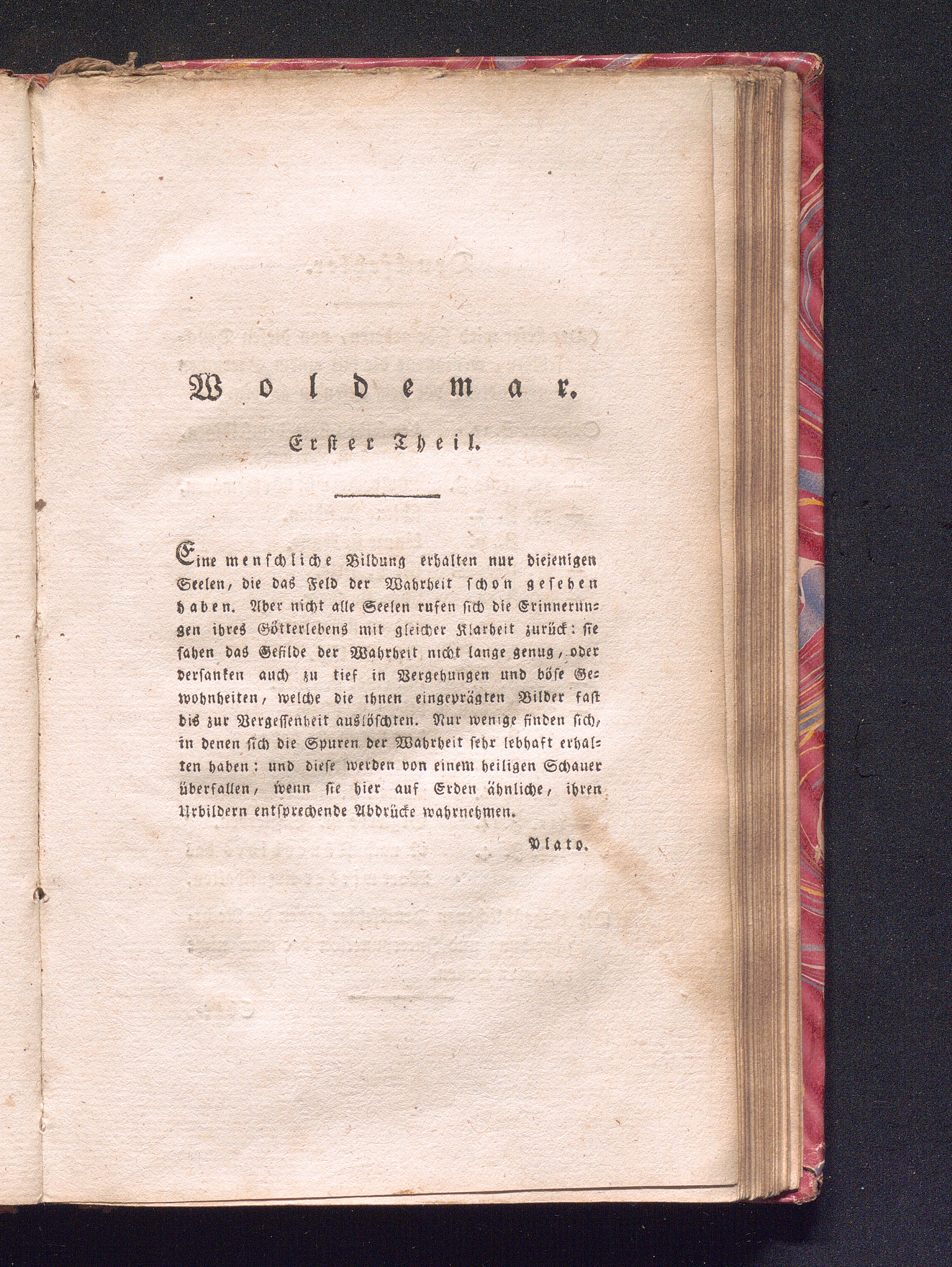 Woldemar.

Erster Theil.

Eine menschliche Bildung erhalten nur diejenigen Seelen, die das Feld der Wahrheit schon gesehen haben. Aber nicht alle Seelen rufen sich die Erinnerungen ihres Götterlebens mit gleicher Klarheit zurück: sie sahen das Gefilde der Wahrheit nicht lange genug, oder versanken auch zu tief in Vergehungen und böse Gewohnheiten, welche die ihnen eingeprägten Bilder fast bis zur Vergessenheit auslöschten. Nur wenige finden sich, in denen sich die Spuren der Wahrheit sehr lebhaft erhalten haben: und diese werden von einem heiligen Schauer überfallen, wenn sie hier auf Erden ähnliche, ihren Urbildern entsprechende Abdrücke wahrnehmen.

Plato.